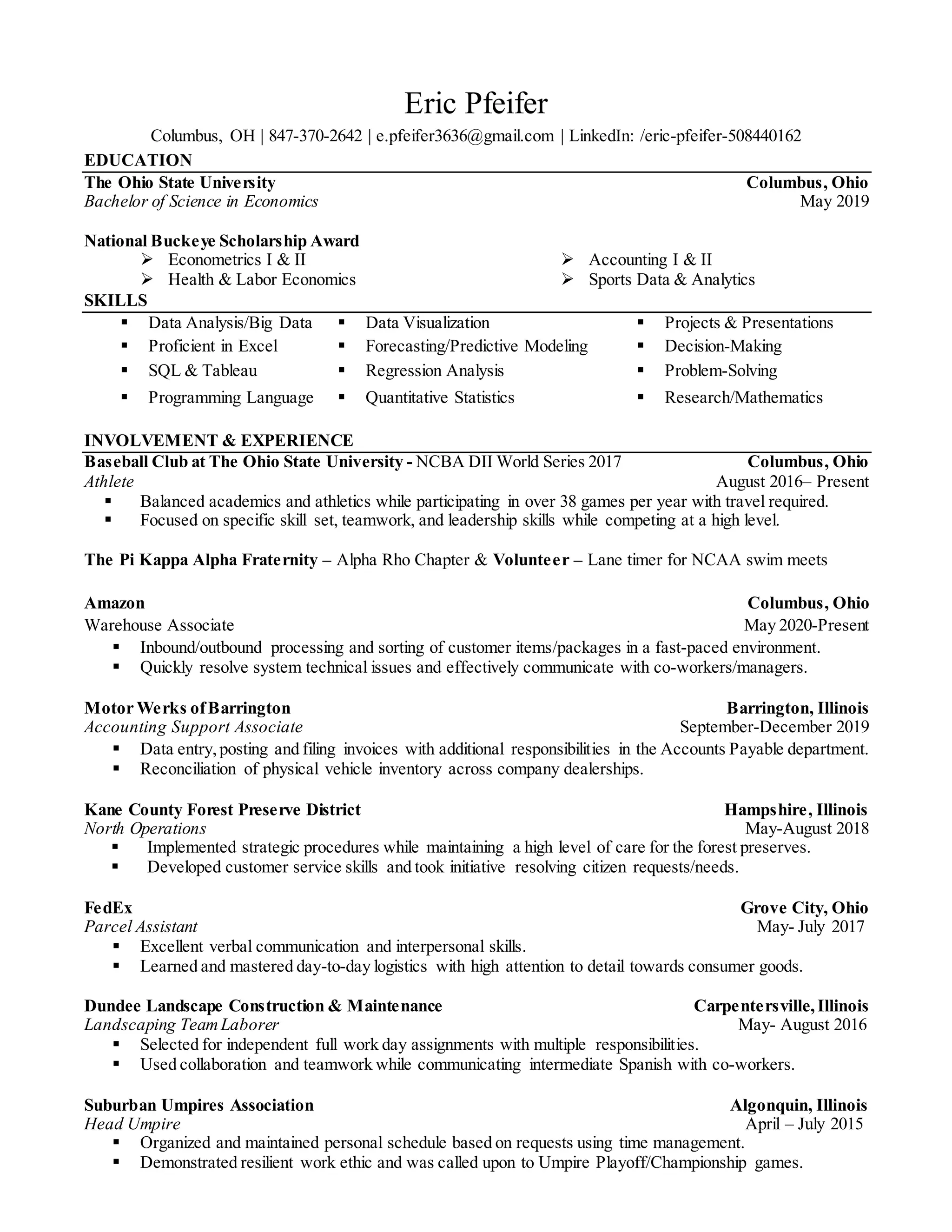 Eric Pfeifer
Columbus, OH | 847-370-2642 | e.pfeifer3636@gmail.com | LinkedIn: /eric-pfeifer-508440162

EDUCATION

The Ohio State University Columbus, Ohio
Bachelor of Science in Economics May 2019

National Buckeye Scholarship Award
➢ Econometrics I & II
➢ Health & Labor Economics
➢ Accounting I & II
➢ Sports Data & Analytics

SKILLS

▪ Data Analysis/Big Data
▪ Proficient in Excel
▪ SQL & Tableau
▪ Programming Language
▪ Data Visualization
▪ Forecasting/Predictive Modeling
▪ Regression Analysis
▪ Quantitative Statistics
▪ Projects & Presentations
▪ Decision-Making
▪ Problem-Solving
▪ Research/Mathematics

INVOLVEMENT & EXPERIENCE

Baseball Club at The Ohio State University - NCBA DII World Series 2017 Columbus, Ohio
Athlete August 2016– Present
▪ Balanced academics and athletics while participating in over 38 games per year with travel required.
▪ Focused on specific skill set, teamwork, and leadership skills while competing at a high level.

The Pi Kappa Alpha Fraternity – Alpha Rho Chapter & Volunteer – Lane timer for NCAA swim meets

Amazon Columbus, Ohio
Warehouse Associate May 2020-Present
▪ Inbound/outbound processing and sorting of customer items/packages in a fast-paced environment.
▪ Quickly resolve system technical issues and effectively communicate with co-workers/managers.

Motor Werks of Barrington Barrington, Illinois
Accounting Support Associate September-December 2019
▪ Data entry, posting and filing invoices with additional responsibilities in the Accounts Payable department.
▪ Reconciliation of physical vehicle inventory across company dealerships.

Kane County Forest Preserve District Hampshire, Illinois
North Operations May-August 2018
▪ Implemented strategic procedures while maintaining a high level of care for the forest preserves.
▪ Developed customer service skills and took initiative resolving citizen requests/needs.

FedEx Grove City, Ohio
Parcel Assistant May- July 2017
▪ Excellent verbal communication and interpersonal skills.
▪ Learned and mastered day-to-day logistics with high attention to detail towards consumer goods.

Dundee Landscape Construction & Maintenance Carpentersville, Illinois
Landscaping Team Laborer May- August 2016
▪ Selected for independent full work day assignments with multiple responsibilities.
▪ Used collaboration and teamwork while communicating intermediate Spanish with co-workers.

Suburban Umpires Association Algonquin, Illinois
Head Umpire April – July 2015
▪ Organized and maintained personal schedule based on requests using time management.
▪ Demonstrated resilient work ethic and was called upon to Umpire Playoff/Championship games.